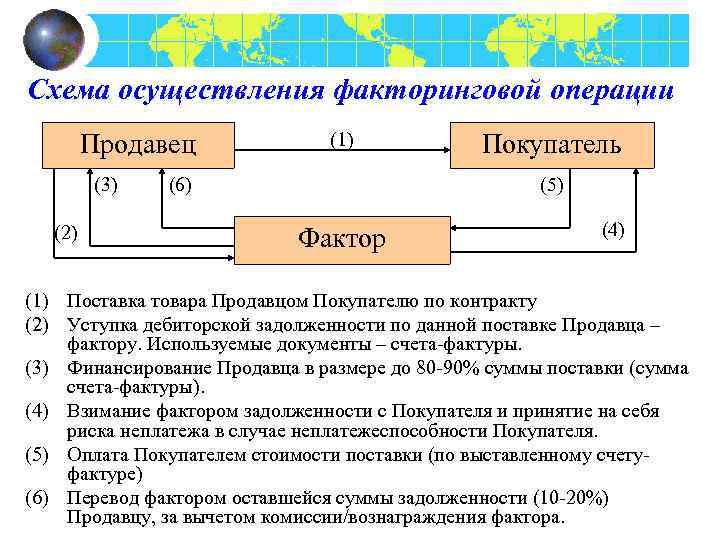 Схема осуществления факторинговой операции

Продавец

(1)

Покупатель

(3)

(6)

(5)

(2)

Фактор

(4)

(1) Поставка товара Продавцом Покупателю по контракту

(2) Уступка дебиторской задолженности по данной поставке Продавца – фактору. Используемые документы – счета-фактуры.

(3) Финансирование Продавца в размере до 80-90% суммы поставки (сумма счета-фактуры).

(4) Взимание фактором задолженности с Покупателя и принятие на себя риска неплатежа в случае неплатежеспособности Покупателя.

(5) Оплата Покупателем стоимости поставки (по выставленному счету-фактуре)

(6) Перевод фактором оставшейся суммы задолженности (10-20%) Продавцу, за вычетом комиссии/вознаграждения фактора.